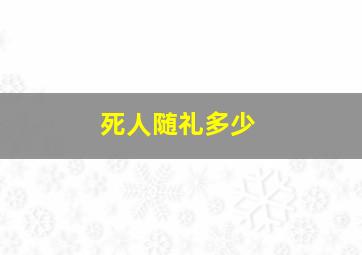 死人随礼多少